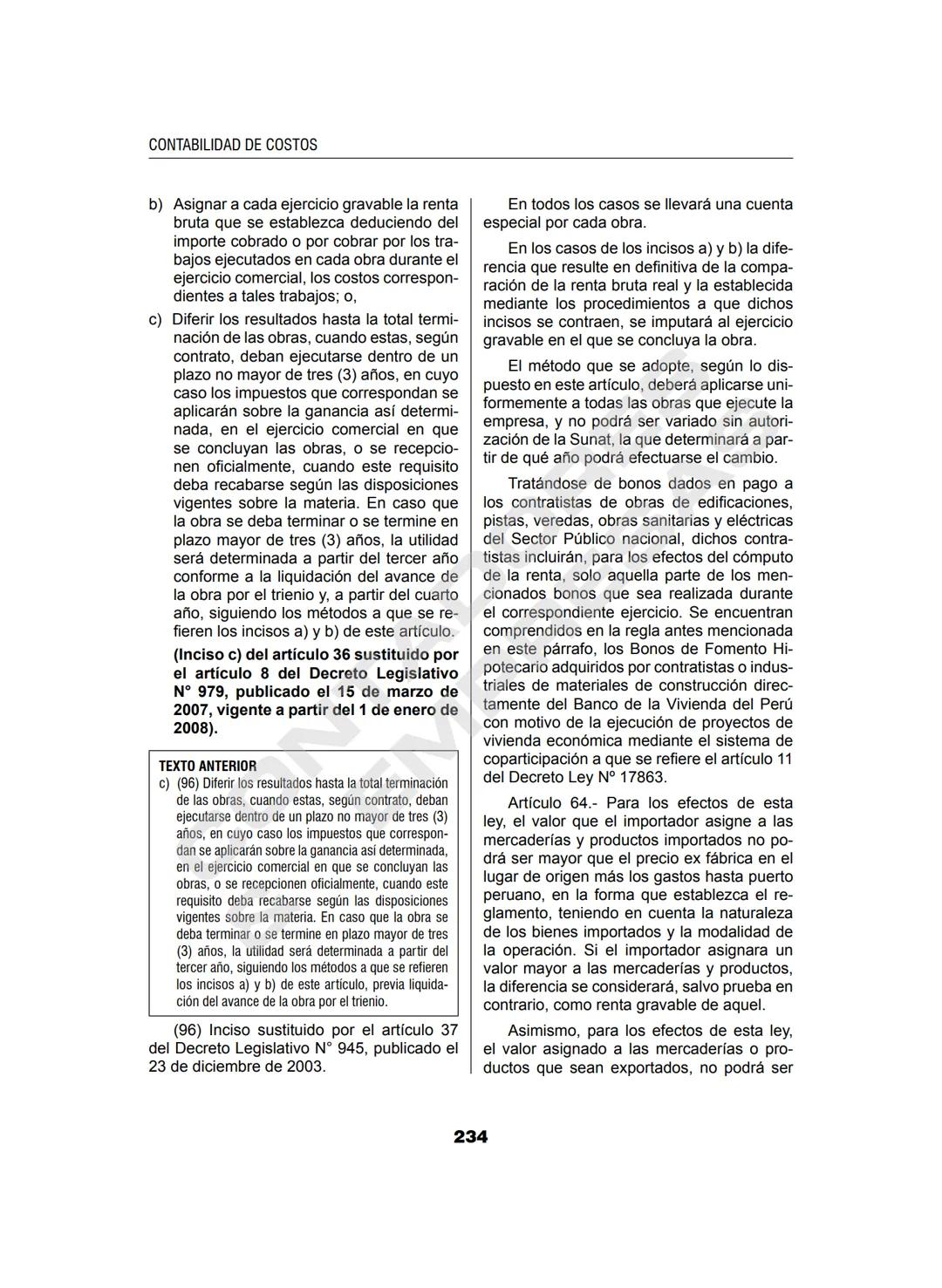 CONTABILIDAD DE COSTOS

b) Asignar a cada ejercicio gravable la renta bruta que se establezca deduciendo del importe cobrado o por cobrar por los trabajos ejecutados en cada obra durante el ejercicio comercial, los costos correspondientes a tales trabajos; o,

c) Diferir los resultados hasta la total terminación de las obras, cuando estas, según contrato, deban ejecutarse dentro de un plazo no mayor de tres (3) años, en cuyo caso los impuestos que correspondan se aplicarán sobre la ganancia así determinada, en el ejercicio comercial en que se concluyan las obras, o se recepcionen oficialmente, cuando este requisito deba recabarse según las disposiciones vigentes sobre la materia. En caso que la obra se deba terminar o se termine en plazo mayor de tres (3) años, la utilidad será determinada a partir del tercer año conforme a la liquidación del avance de la obra por el trienio y, a partir del cuarto año, siguiendo los métodos a que se refieren los incisos a) y b) de este artículo.

(Inciso c) del artículo 36 sustituido por el artículo 8 del Decreto Legislativo N° 979, publicado el 15 de marzo de 2007, vigente a partir del 1 de enero de 2008).

TEXTO ANTERIOR
c) (96) Diferir los resultados hasta la total terminación de las obras, cuando estas, según contrato, deban ejecutarse dentro de un plazo no mayor de tres (3) años, en cuyo caso los impuestos que correspondan se aplicarán sobre la ganancia así determinada, en el ejercicio comercial en que se concluyan las obras, o se recepcionen oficialmente, cuando este requisito deba recabarse según las disposiciones vigentes sobre la materia. En caso que la obra se deba terminar o se termine en plazo mayor de tres (3) años, la utilidad será determinada a partir del tercer año, siguiendo los métodos a que se refieren los incisos a) y b) de este artículo, previa liquidación del avance de la obra por el trienio.

(96) Inciso sustituido por el artículo 37 del Decreto Legislativo N° 945, publicado el 23 de diciembre de 2003.

En todos los casos se llevará una cuenta especial por cada obra.

En los casos de los incisos a) y b) la diferencia que resulte en definitiva de la comparación de la renta bruta real y la establecida mediante los procedimientos a que dichos incisos se contraen, se imputará al ejercicio gravable en el que se concluya la obra.

El método que se adopte, según lo dispuesto en este artículo, deberá aplicarse uniformemente a todas las obras que ejecute la empresa, y no podrá ser variado sin autorización de la Sunat, la que determinará a partir de qué año podrá efectuarse el cambio.

Tratándose de bonos dados en pago a los contratistas de obras de edificaciones, pistas, veredas, obras sanitarias y eléctricas del Sector Público nacional, dichos contratistas incluirán, para los efectos del cómputo de la renta, solo aquella parte de los mencionados bonos que sea realizada durante el correspondiente ejercicio. Se encuentran comprendidos en la regla antes mencionada en este párrafo, los Bonos de Fomento Hipotecario adquiridos por contratistas o industriales de materiales de construcción directamente del Banco de la Vivienda del Perú con motivo de la ejecución de proyectos de vivienda económica mediante el sistema de coparticipación a que se refiere el artículo 11 del Decreto Ley Nº 17863.

Artículo 64.- Para los efectos de esta ley, el valor que el importador asigne a las mercaderías y productos importados no podrá ser mayor que el precio ex fábrica en el lugar de origen más los gastos hasta puerto peruano, en la forma que establezca el reglamento, teniendo en cuenta la naturaleza de los bienes importados y la modalidad de la operación. Si el importador asignara un valor mayor a las mercaderías y productos, la diferencia se considerará, salvo prueba en contrario, como renta gravable de aquel.

Asimismo, para los efectos de esta ley, el valor asignado a las mercaderías o productos que sean exportados, no podrá ser

234